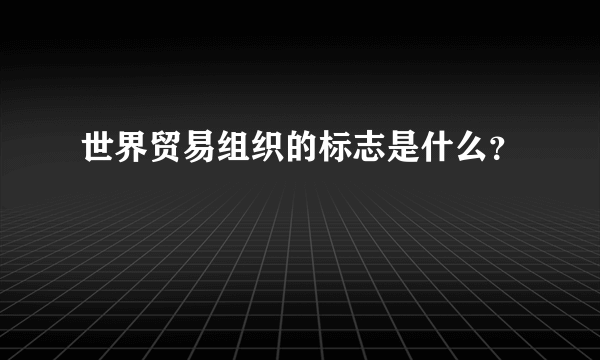 世界贸易组织的标志是什么?